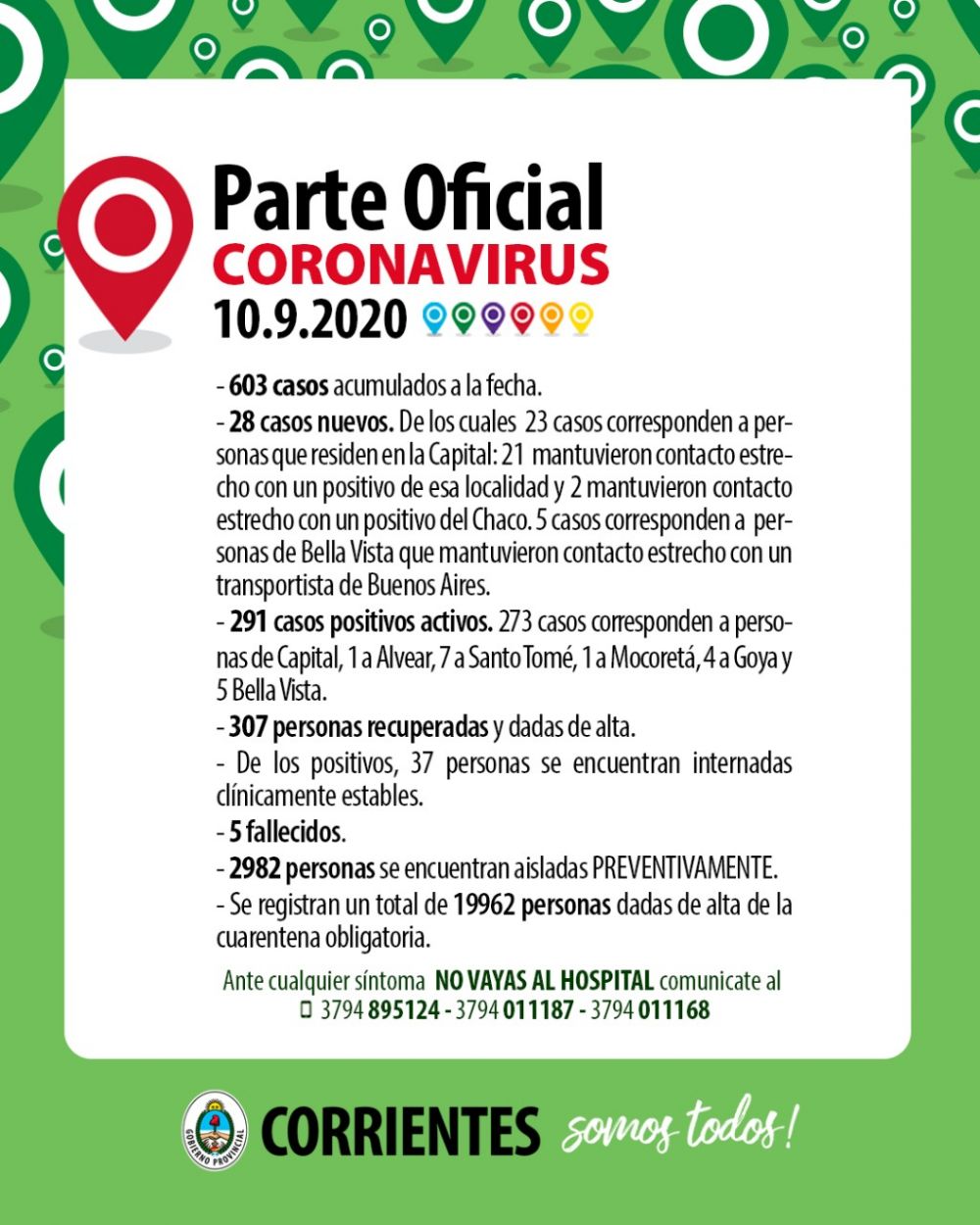 Parte Oficial
CORONAVIRUS
10.9.2020

- 603 casos acumulados a la fecha.
- 28 casos nuevos. De los cuales 23 casos corresponden a personas que residen en la Capital: 21 mantuvieron contacto estrecho con un positivo de esa localidad y 2 mantuvieron contacto estrecho con un positivo del Chaco. 5 casos corresponden a personas de Bella Vista que mantuvieron contacto estrecho con un transportista de Buenos Aires.
- 291 casos positivos activos. 273 casos corresponden a personas de Capital, 1 a Alvear, 7 a Santo Tomé, 1 a Mocoretá, 4 a Goya y 5 Bella Vista.
- 307 personas recuperadas y dadas de alta.
- De los positivos, 37 personas se encuentran internadas clínicamente estables.
- 5 fallecidos.
- 2982 personas se encuentran aisladas PREVENTIVAMENTE.
- Se registran un total de 19962 personas dadas de alta de la cuarentena obligatoria.

Ante cualquier síntoma NO VAYAS AL HOSPITAL comunicate al
3794 895124 - 3794 011187 - 3794 011168

GOBIERNO PROVINCIAL
CORRIENTES somos todos!